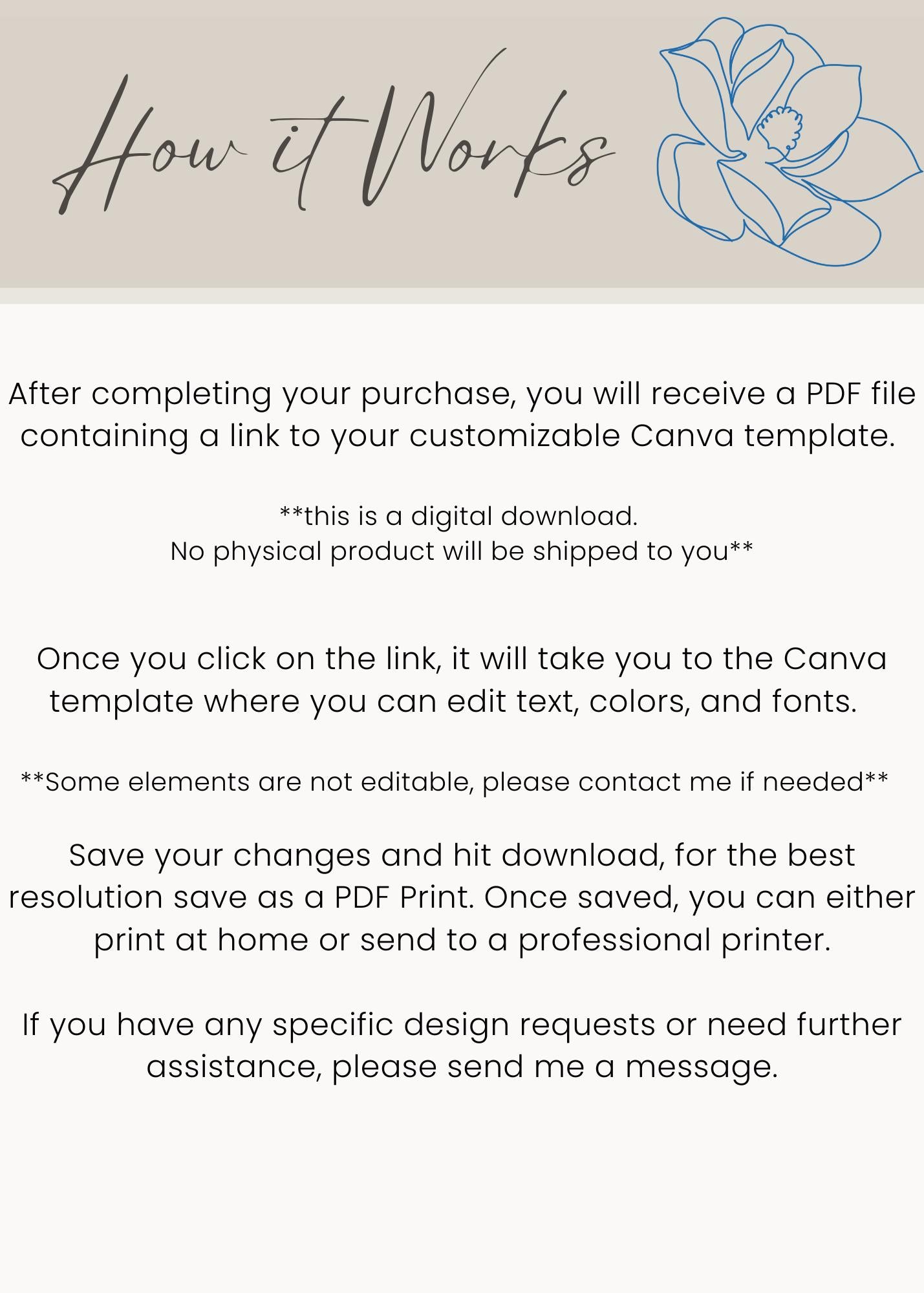 How it Works

After completing your purchase, you will receive a PDF file containing a link to your customizable Canva template.

**this is a digital download.
No physical product will be shipped to you**

Once you click on the link, it will take you to the Canva template where you can edit text, colors, and fonts.

**Some elements are not editable, please contact me if needed**

Save your changes and hit download, for the best resolution save as a PDF Print. Once saved, you can either print at home or send to a professional printer.

If you have any specific design requests or need further assistance, please send me a message.